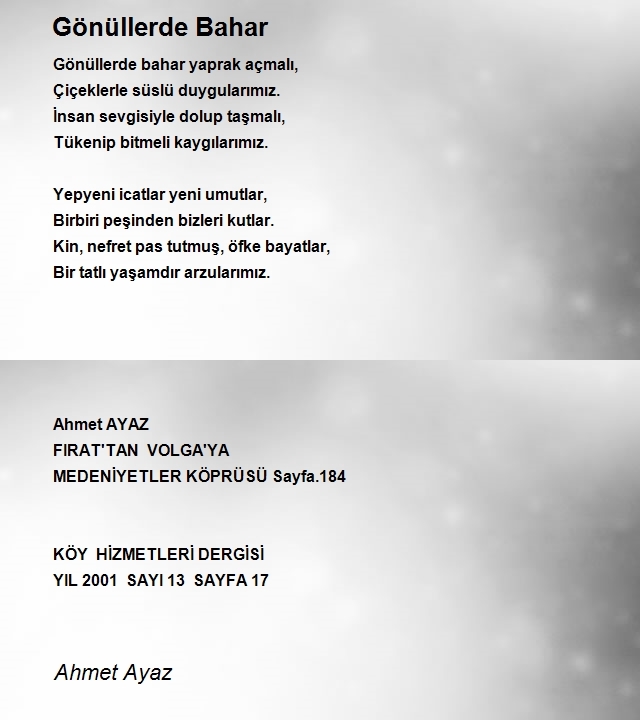 Gönüllerde Bahar

Gönüllerde bahar yaprak açmalı,
Çiçeklerle süslü duygularımız.
İnsan sevgisiyle dolup taşmalı,
Tükenip bitmeli kaygılarımız.

Yepyeni icatlar yeni umutlar,
Birbiri peşinden bizleri kutlar.
Kin, nefret pas tutmuş, öfke bayatlar,
Bir tatlı yaşamdır arzularımız.

Ahmet AYAZ
FIRAT'TAN VOLGA'YA
MEDENİYETLER KÖPRÜSÜ Sayfa.184

KÖY HİZMETLERİ DERGİSİ
YIL 2001 SAYI 13 SAYFA 17

Ahmet Ayaz